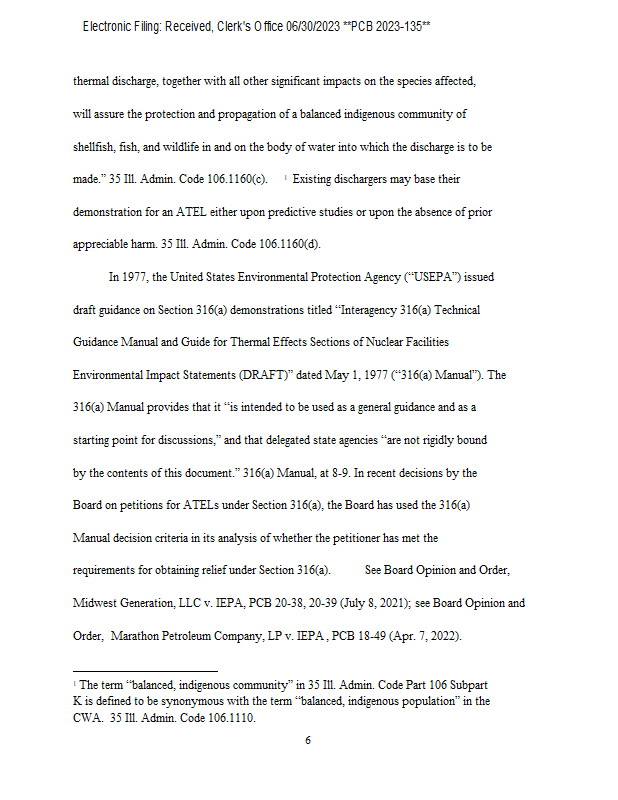 Electronic Filing: Received, Clerk's Office 06/30/2023 **PCB 2023-135**

thermal discharge, together with all other significant impacts on the species affected, will assure the protection and propagation of a balanced indigenous community of shellfish, fish, and wildlife in and on the body of water into which the discharge is to be made." 35 Ill. Admin. Code 106.1160(c). $^1$ Existing dischargers may base their demonstration for an ATEL either upon predictive studies or upon the absence of prior appreciable harm. 35 Ill. Admin. Code 106.1160(d).

In 1977, the United States Environmental Protection Agency ("USEPA") issued draft guidance on Section 316(a) demonstrations titled "Interagency 316(a) Technical Guidance Manual and Guide for Thermal Effects Sections of Nuclear Facilities Environmental Impact Statements (DRAFT)" dated May 1, 1977 ("316(a) Manual"). The 316(a) Manual provides that it "is intended to be used as a general guidance and as a starting point for discussions," and that delegated state agencies "are not rigidly bound by the contents of this document." 316(a) Manual, at 8-9. In recent decisions by the Board on petitions for ATELs under Section 316(a), the Board has used the 316(a) Manual decision criteria in its analysis of whether the petitioner has met the requirements for obtaining relief under Section 316(a). See Board Opinion and Order, Midwest Generation, LLC v. IEPA, PCB 20-38, 20-39 (July 8, 2021); see Board Opinion and Order, Marathon Petroleum Company, LP v. IEPA , PCB 18-49 (Apr. 7, 2022).

$^1$ The term "balanced, indigenous community" in 35 Ill. Admin. Code Part 106 Subpart K is defined to be synonymous with the term "balanced, indigenous population" in the CWA. 35 Ill. Admin. Code 106.1110.

6